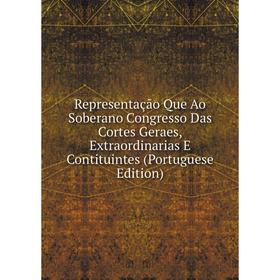 Representação Que Ao Soberano Congresso Das Cortes Geraes, Extraordinarias E Contituintes (Portuguese Edition)